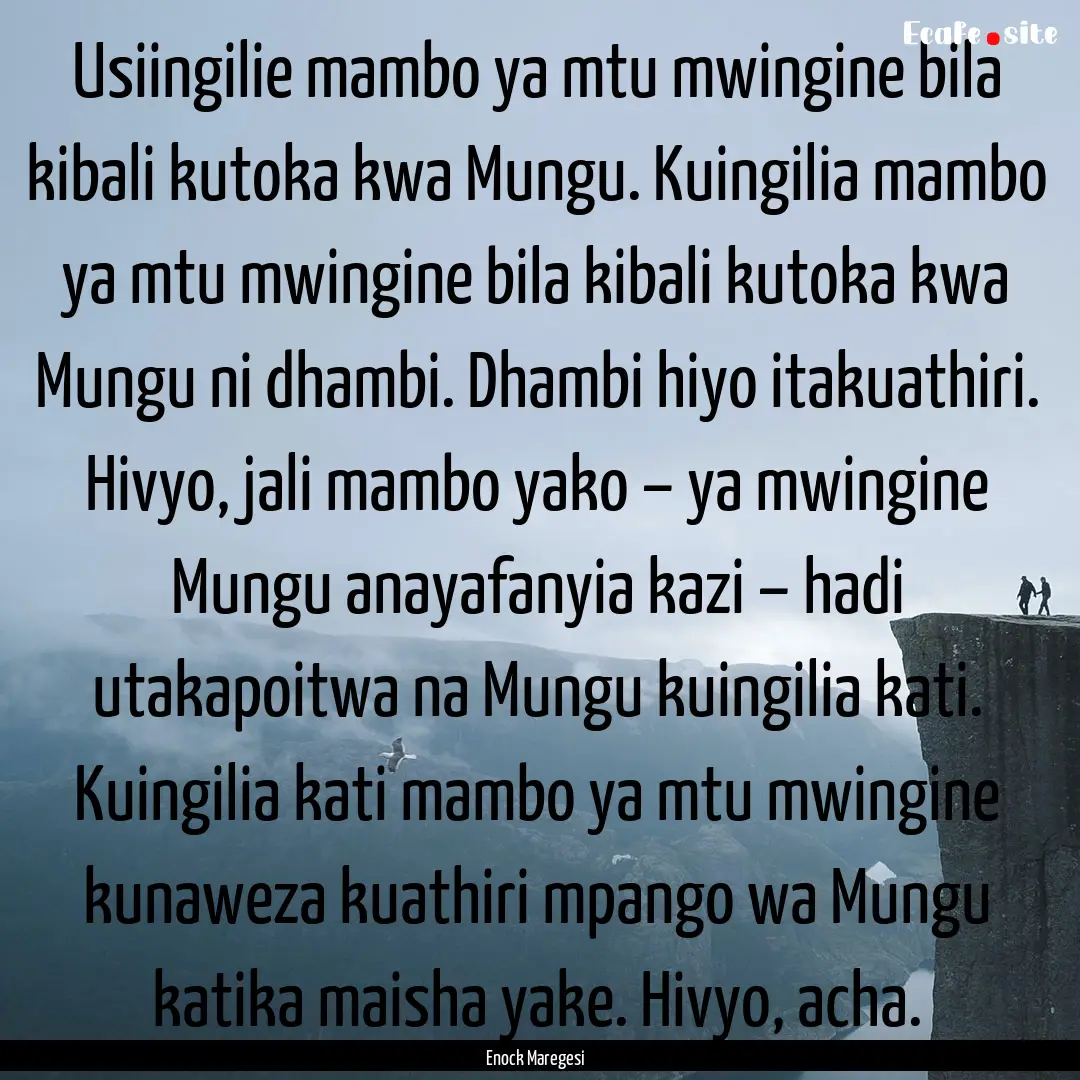 Fcafe.site

Usiingilie mambo ya mtu mwingine bila kibali kutoka kwa Mungu. Kuingilia mambo ya mtu mwingine bila kibali kutoka kwa Mungu ni dhambi. Dhambi hiyo itakuathiri. Hivyo, jali mambo yako – ya mwingine Mungu anayafanyia kazi – hadi utakapoitwa na Mungu kuingilia kati. Kuingilia kati mambo ya mtu mwingine kunaweza kuathiri mpango wa Mungu katika maisha yake. Hivyo, acha.

Enock Maregesi